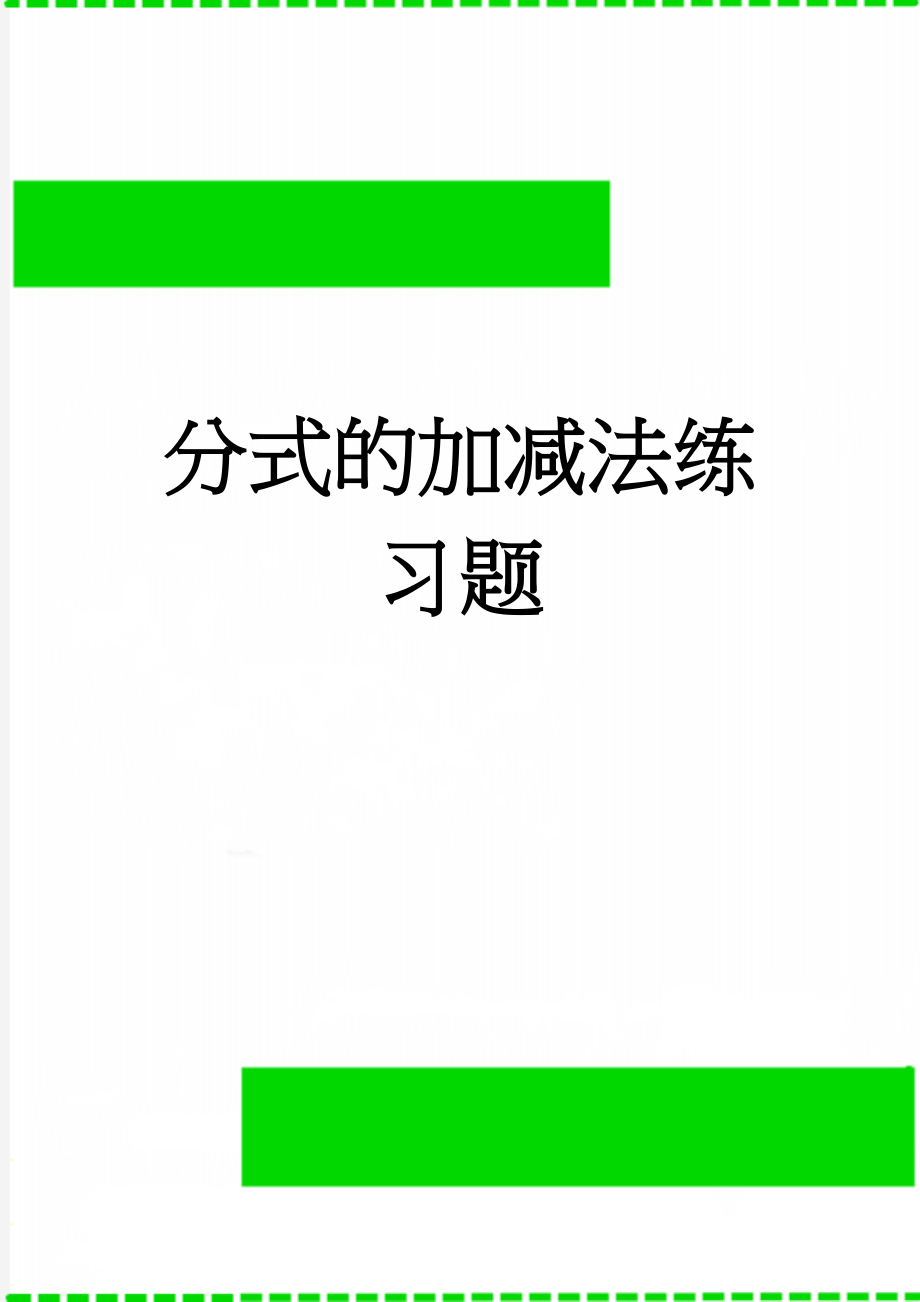 分式的加减法练习题